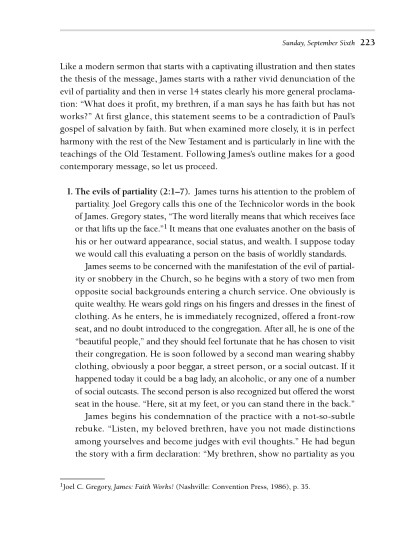 Sunday, September Sixth 223

Like a modern sermon that starts with a captivating illustration and then states the thesis of the message, James starts with a rather vivid denunciation of the evil of partiality and then in verse 14 states clearly his more general proclamation: "What does it profit, my brethren, if a man says he has faith but has not works?" At first glance, this statement seems to be a contradiction of Paul's gospel of salvation by faith. But when examined more closely, it is in perfect harmony with the rest of the New Testament and is particularly in line with the teachings of the Old Testament. Following James's outline makes for a good contemporary message, so let us proceed.

I. The evils of partiality (2:1–7). James turns his attention to the problem of partiality. Joel Gregory calls this one of the Technicolor words in the book of James. Gregory states, "The word literally means that which receives face or that lifts up the face."$^1$ It means that one evaluates another on the basis of his or her outward appearance, social status, and wealth. I suppose today we would call this evaluating a person on the basis of worldly standards.

James seems to be concerned with the manifestation of the evil of partiality or snobbery in the Church, so he begins with a story of two men from opposite social backgrounds entering a church service. One obviously is quite wealthy. He wears gold rings on his fingers and dresses in the finest of clothing. As he enters, he is immediately recognized, offered a front-row seat, and no doubt introduced to the congregation. After all, he is one of the "beautiful people," and they should feel fortunate that he has chosen to visit their congregation. He is soon followed by a second man wearing shabby clothing, obviously a poor beggar, a street person, or a social outcast. If it happened today it could be a bag lady, an alcoholic, or any one of a number of social outcasts. The second person is also recognized but offered the worst seat in the house. "Here, sit at my feet, or you can stand there in the back."

James begins his condemnation of the practice with a not-so-subtle rebuke. "Listen, my beloved brethren, have you not made distinctions among yourselves and become judges with evil thoughts." He had begun the story with a firm declaration: "My brethren, show no partiality as you

$^1$Joel C. Gregory, James: Faith Works! (Nashville: Convention Press, 1986), p. 35.